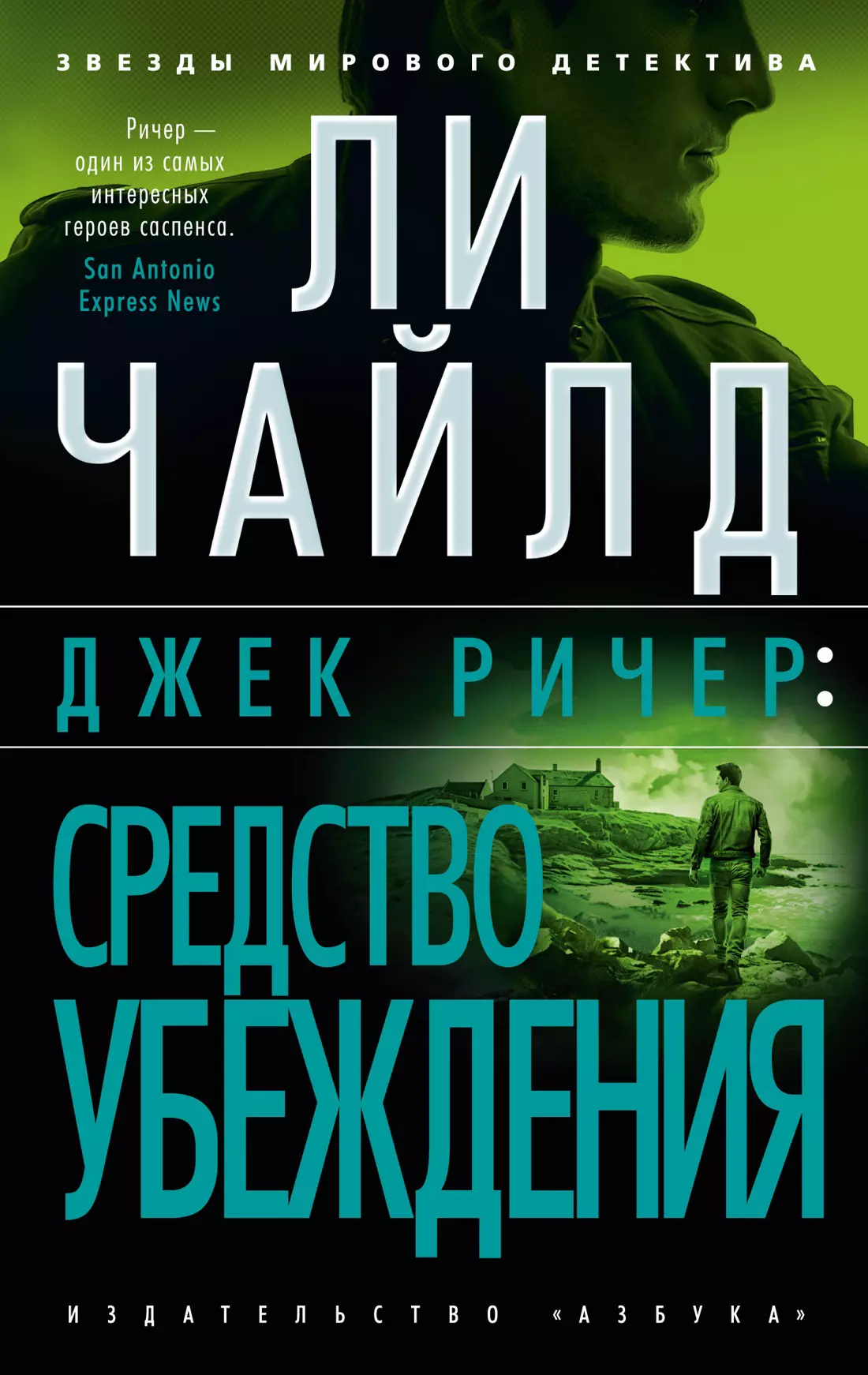 ЗВЕЗДЫ МИРОВОГО ДЕТЕКТИВА

Ричер — один из самых интересных героев саспенса.
San Antonio Express News

ЛИ ЧАЙЛД

ДЖЕК РИЧЕР:

СРЕДСТВО УБЕЖДЕНИЯ

ИЗДАТЕЛЬСТВО «АЗБУКА»